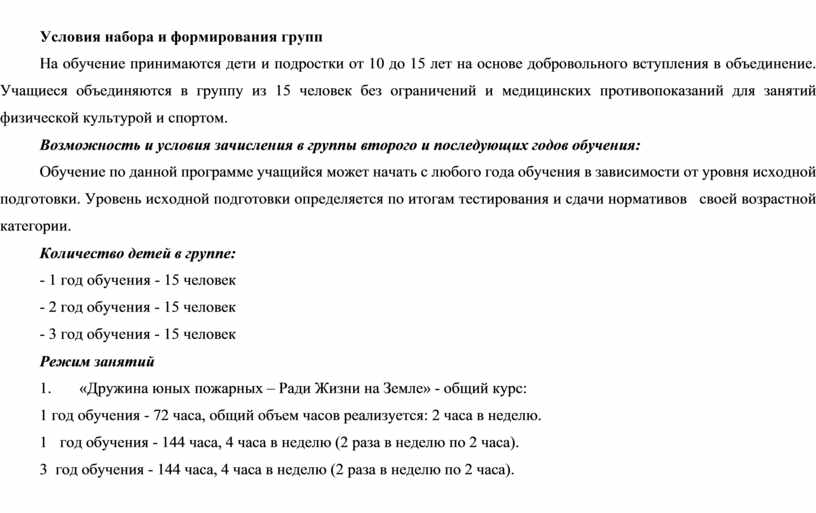 Условия набора и формирования групп

На обучение принимаются дети и подростки от 10 до 15 лет на основе добровольного вступления в объединение. Учащиеся объединяются в группу из 15 человек без ограничений и медицинских противопоказаний для занятий физической культурой и спортом.

Возможность и условия зачисления в группы второго и последующих годов обучения:

Обучение по данной программе учащийся может начать с любого года обучения в зависимости от уровня исходной подготовки. Уровень исходной подготовки определяется по итогам тестирования и сдачи нормативов своей возрастной категории.

Количество детей в группе:

- 1 год обучения - 15 человек

- 2 год обучения - 15 человек

- 3 год обучения - 15 человек

Режим занятий

1. «Дружина юных пожарных – Ради Жизни на Земле» - общий курс:

1 год обучения - 72 часа, общий объем часов реализуется: 2 часа в неделю.

1 год обучения - 144 часа, 4 часа в неделю (2 раза в неделю по 2 часа).

3 год обучения - 144 часа, 4 часа в неделю (2 раза в неделю по 2 часа).